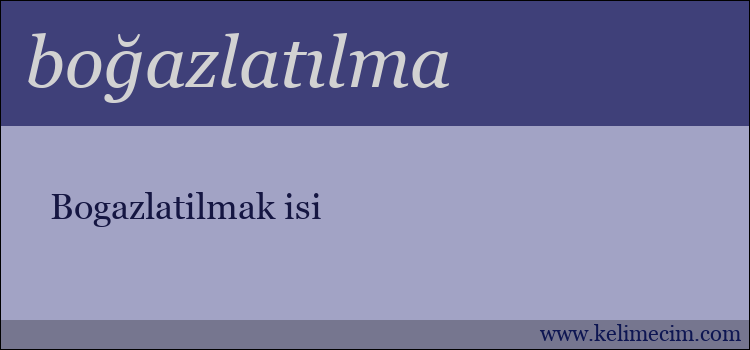 boğazlatılma

Bogazlatilmak isi

www.kelimecim.com